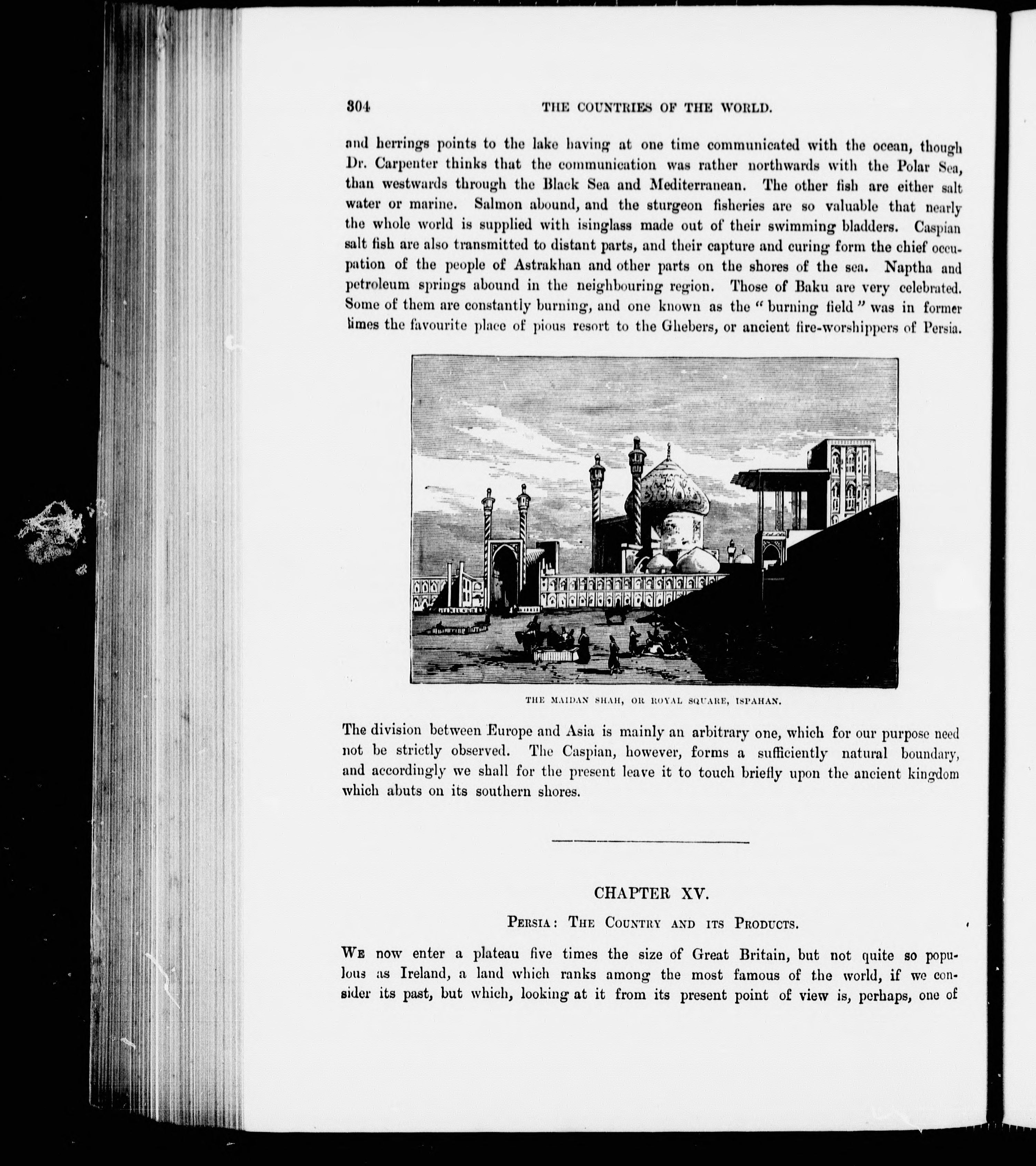 304 THE COUNTRIES OF THE WORLD.

and herrings points to the lake having at one time communicated with the ocean, though Dr. Carpenter thinks that the communication was rather northwards with the Polar Sea, than westwards through the Black Sea and Mediterranean. The other fish are either salt water or marine. Salmon abound, and the sturgeon fisheries are so valuable that nearly the whole world is supplied with isinglass made out of their swimming bladders. Caspian salt fish are also transmitted to distant parts, and their capture and curing form the chief occupation of the people of Astrakhan and other parts on the shores of the sea. Naptha and petroleum springs abound in the neighbouring region. Those of Baku are very celebrated. Some of them are constantly burning, and one known as the "burning field" was in former times the favourite place of pious resort to the Ghebers, or ancient fire-worshippers of Persia.

THE MAIDAN SHAH, OR ROYAL SQUARE, ISPAHAN.

The division between Europe and Asia is mainly an arbitrary one, which for our purpose need not be strictly observed. The Caspian, however, forms a sufficiently natural boundary, and accordingly we shall for the present leave it to touch briefly upon the ancient kingdom which abuts on its southern shores.

CHAPTER XV.

PERSIA: THE COUNTRY AND ITS PRODUCTS.

WE now enter a plateau five times the size of Great Britain, but not quite so populous as Ireland, a land which ranks among the most famous of the world, if we consider its past, but which, looking at it from its present point of view is, perhaps, one of